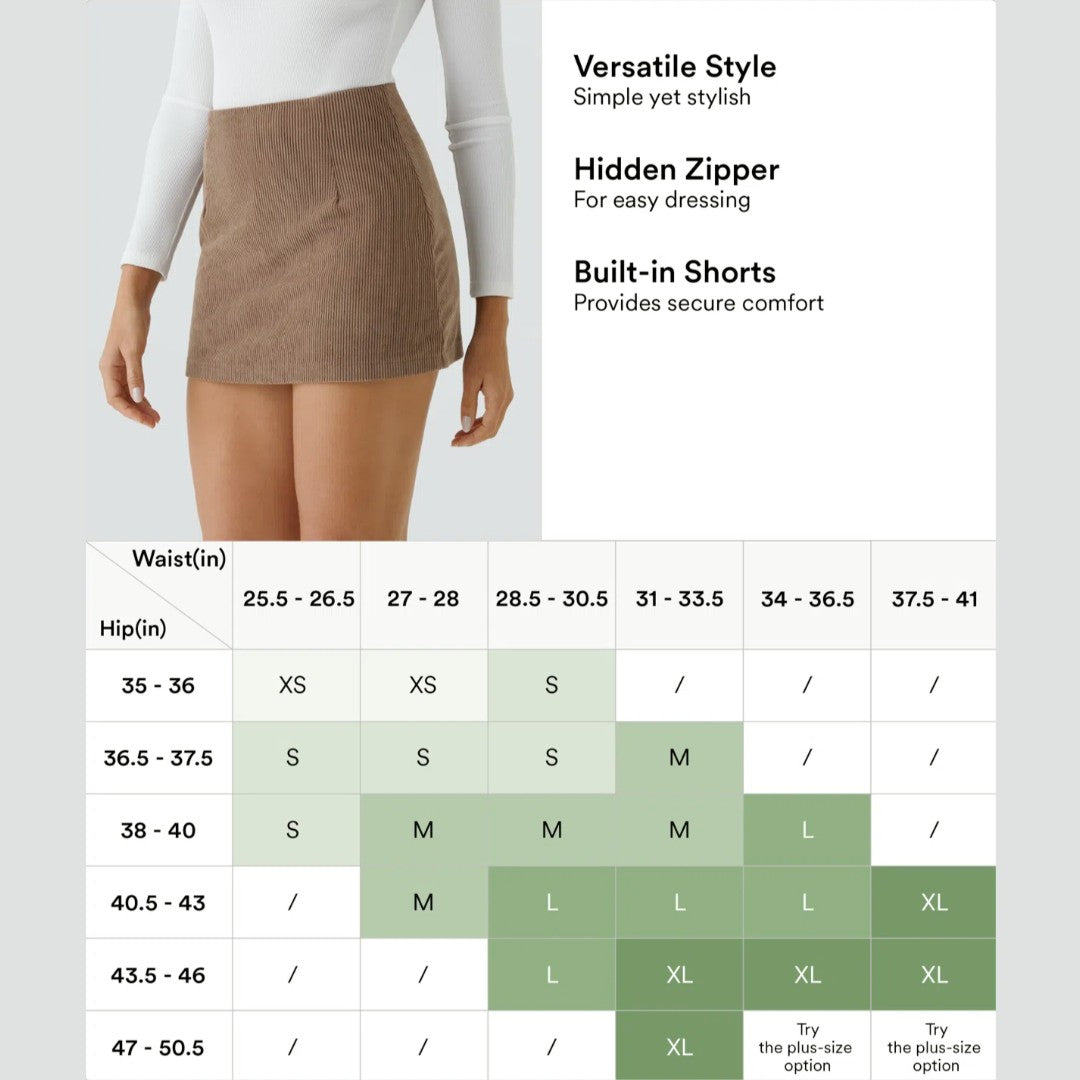 Versatile Style
Simple yet stylish

Hidden Zipper
For easy dressing

Built-in Shorts
Provides secure comfort

| Waist(in) / Hip(in) | 25.5 - 26.5 | 27 - 28 | 28.5 - 30.5 | 31 - 33.5 | 34 - 36.5 | 37.5 - 41 |
|---|---|---|---|---|---|---|
| 35 - 36 | XS | XS | S | / | / | / |
| 36.5 - 37.5 | S | S | S | M | / | / |
| 38 - 40 | S | M | M | M | L | / |
| 40.5 - 43 | / | M | L | L | L | XL |
| 43.5 - 46 | / | / | L | XL | XL | XL |
| 47 - 50.5 | / | / | / | XL | Try the plus-size option | Try the plus-size option |